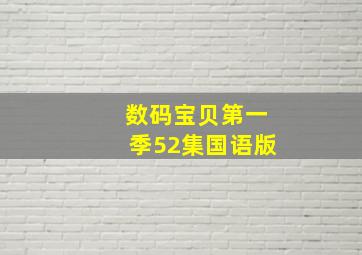 数码宝贝第一季52集国语版